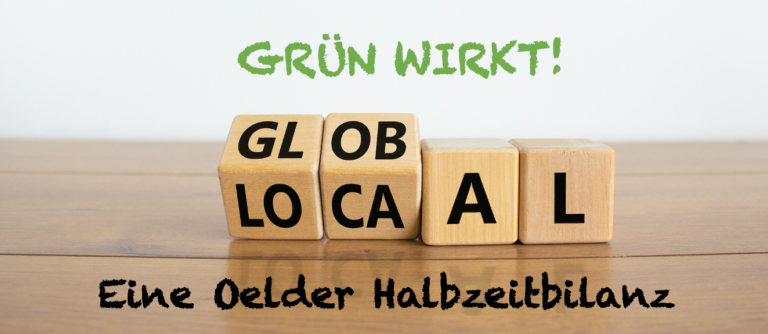 GRÜN WIRKT!

GL OB
LO CA A L

Eine Oelder Halbzeitbilanz